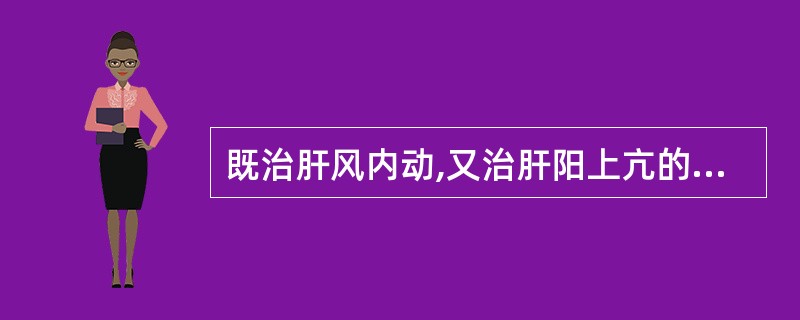 既治肝风内动,又治肝阳上亢的...